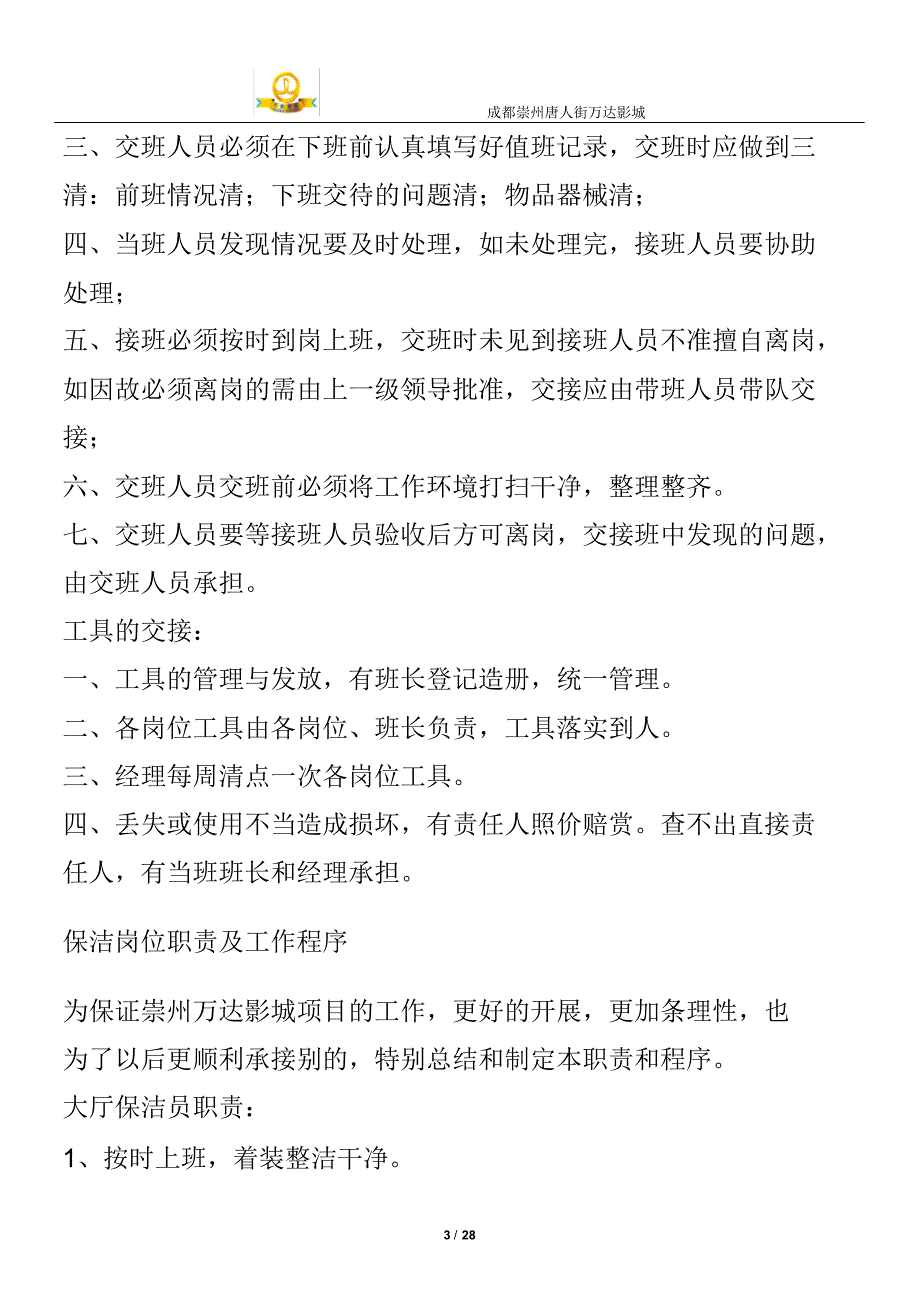 成都崇州唐人街万达影城

三、交班人员必须在下班前认真填写好值班记录，交班时应做到三清：前班情况清；下班交待的问题清；物品器械清；

四、当班人员发现情况要及时处理，如未处理完，接班人员要协助处理；

五、接班必须按时到岗上班，交班时未见到接班人员不准擅自离岗，如因故必须离岗的需由上一级领导批准，交接应由带班人员带队交接；

六、交班人员交班前必须将工作环境打扫干净，整理整齐。

七、交班人员要等接班人员验收后方可离岗，交接班中发现的问题，由交班人员承担。

工具的交接：

一、工具的管理与发放，有班长登记造册，统一管理。

二、各岗位工具由各岗位、班长负责，工具落实到人。

三、经理每周清点一次各岗位工具。

四、丢失或使用不当造成损坏，有责任人照价赔赏。查不出直接责任人，有当班班长和经理承担。

保洁岗位职责及工作程序

为保证崇州万达影城项目的工作，更好的开展，更加条理性，也为了以后更顺利承接别的，特别总结和制定本职责和程序。

大厅保洁员职责：

1、按时上班，着装整洁干净。

3 / 28